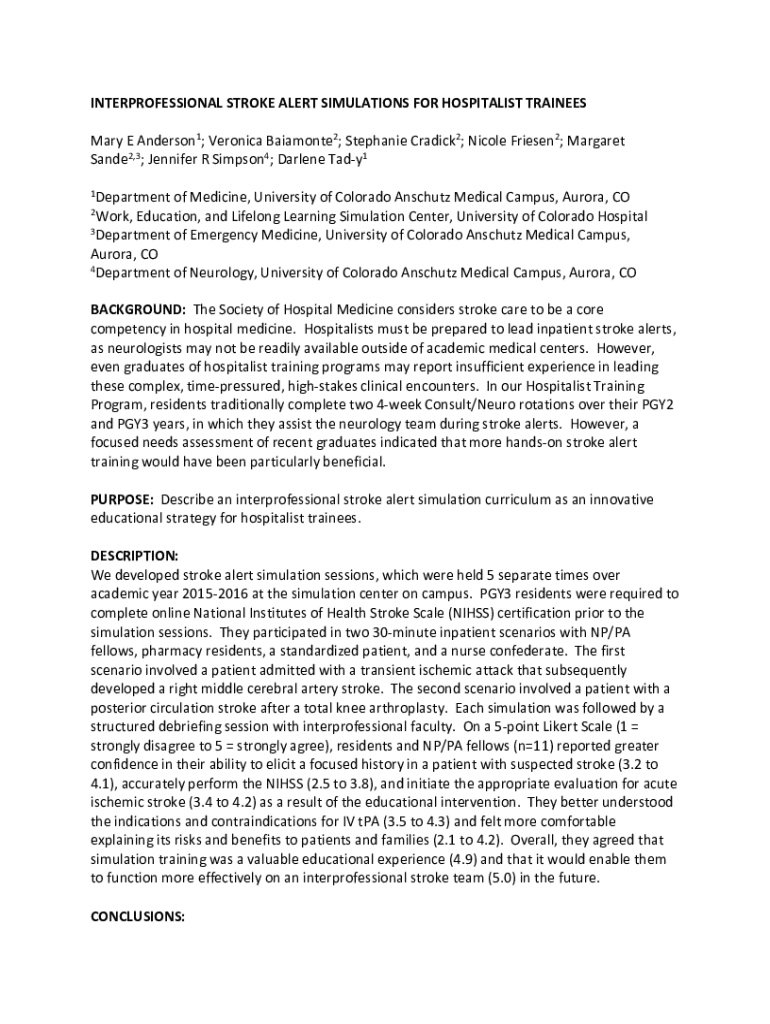 INTERPROFESSIONAL STROKE ALERT SIMULATIONS FOR HOSPITALIST TRAINEES

Mary E Anderson$^1$; Veronica Baiamonte$^2$; Stephanie Cradick$^2$; Nicole Friesen$^2$; Margaret Sande$^{2,3}$; Jennifer R Simpson$^4$; Darlene Tad-y$^1$

$^1$Department of Medicine, University of Colorado Anschutz Medical Campus, Aurora, CO
$^2$Work, Education, and Lifelong Learning Simulation Center, University of Colorado Hospital
$^3$Department of Emergency Medicine, University of Colorado Anschutz Medical Campus, Aurora, CO
$^4$Department of Neurology, University of Colorado Anschutz Medical Campus, Aurora, CO

BACKGROUND: The Society of Hospital Medicine considers stroke care to be a core competency in hospital medicine. Hospitalists must be prepared to lead inpatient stroke alerts, as neurologists may not be readily available outside of academic medical centers. However, even graduates of hospitalist training programs may report insufficient experience in leading these complex, time-pressured, high-stakes clinical encounters. In our Hospitalist Training Program, residents traditionally complete two 4-week Consult/Neuro rotations over their PGY2 and PGY3 years, in which they assist the neurology team during stroke alerts. However, a focused needs assessment of recent graduates indicated that more hands-on stroke alert training would have been particularly beneficial.

PURPOSE: Describe an interprofessional stroke alert simulation curriculum as an innovative educational strategy for hospitalist trainees.

DESCRIPTION:
We developed stroke alert simulation sessions, which were held 5 separate times over academic year 2015-2016 at the simulation center on campus. PGY3 residents were required to complete online National Institutes of Health Stroke Scale (NIHSS) certification prior to the simulation sessions. They participated in two 30-minute inpatient scenarios with NP/PA fellows, pharmacy residents, a standardized patient, and a nurse confederate. The first scenario involved a patient admitted with a transient ischemic attack that subsequently developed a right middle cerebral artery stroke. The second scenario involved a patient with a posterior circulation stroke after a total knee arthroplasty. Each simulation was followed by a structured debriefing session with interprofessional faculty. On a 5-point Likert Scale (1 = strongly disagree to 5 = strongly agree), residents and NP/PA fellows (n=11) reported greater confidence in their ability to elicit a focused history in a patient with suspected stroke (3.2 to 4.1), accurately perform the NIHSS (2.5 to 3.8), and initiate the appropriate evaluation for acute ischemic stroke (3.4 to 4.2) as a result of the educational intervention. They better understood the indications and contraindications for IV tPA (3.5 to 4.3) and felt more comfortable explaining its risks and benefits to patients and families (2.1 to 4.2). Overall, they agreed that simulation training was a valuable educational experience (4.9) and that it would enable them to function more effectively on an interprofessional stroke team (5.0) in the future.

CONCLUSIONS: